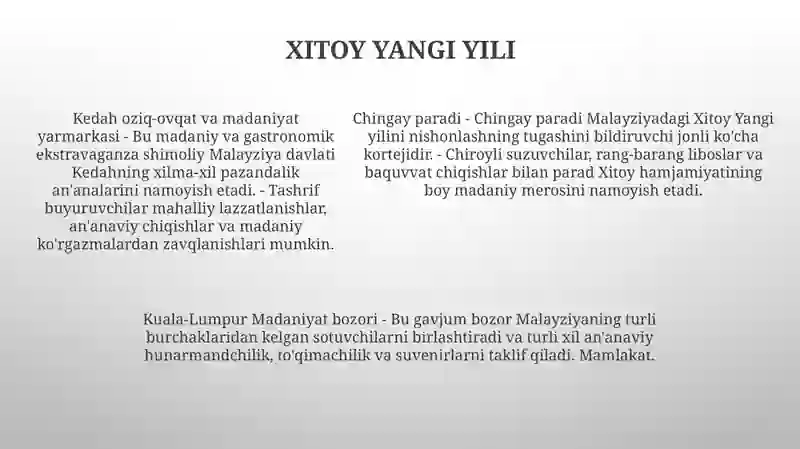 XITOY YANGI YILI

Kedah oziq-ovqat va madaniyat yarmarkasi - Bu madaniy va gastronomik ekstravaganza shimoliy Malayziya davlati Kedahning xilma-xil pazandalik an'analarini namoyish etadi. - Tashrif buyuruvchilar mahalliy lazzatlanishlar, an'anaviy chiqishlar va madaniy ko'rgazmalardan zavqlanishlari mumkin.

Chingay paradi - Chingay paradi Malayziyadagi Xitoy Yangi yilini nishonlashning tugashini bildiruvchi jonli ko'cha kortejidir. - Chiroyli suzuvchilar, rang-barang liboslar va baquvvat chiqishlar bilan parad Xitoy hamjamiyatining boy madaniy merosini namoyish etadi.

Kuala-Lumpur Madaniyat bozori - Bu gavjum bozor Malayziyaning turli burchaklaridan kelgan sotuvchilarni birlashtiradi va turli xil an'anaviy hunarmandchilik, to'qimachilik va suvenirlarni taklif qiladi. Mamlakat.